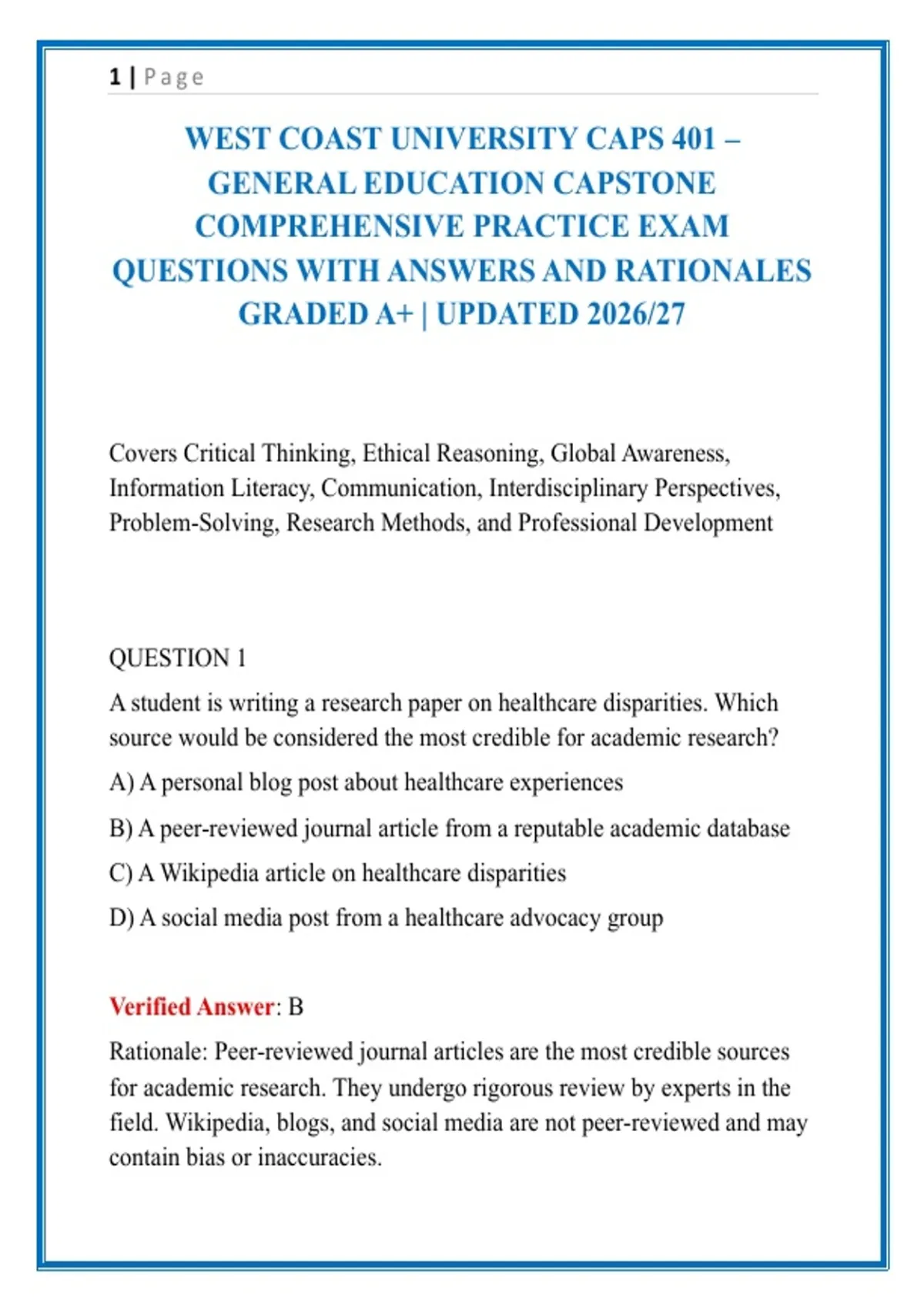 1 | Page

WEST COAST UNIVERSITY CAPS 401 – GENERAL EDUCATION CAPSTONE COMPREHENSIVE PRACTICE EXAM QUESTIONS WITH ANSWERS AND RATIONALES GRADED A+ | UPDATED 2026/27

Covers Critical Thinking, Ethical Reasoning, Global Awareness, Information Literacy, Communication, Interdisciplinary Perspectives, Problem-Solving, Research Methods, and Professional Development

QUESTION 1

A student is writing a research paper on healthcare disparities. Which source would be considered the most credible for academic research?

A) A personal blog post about healthcare experiences

B) A peer-reviewed journal article from a reputable academic database

C) A Wikipedia article on healthcare disparities

D) A social media post from a healthcare advocacy group

Verified Answer: B

Rationale: Peer-reviewed journal articles are the most credible sources for academic research. They undergo rigorous review by experts in the field. Wikipedia, blogs, and social media are not peer-reviewed and may contain bias or inaccuracies.